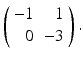 $\begin{pmatrix} -1 & 1 \\ 0 & -3 \end{pmatrix}.$